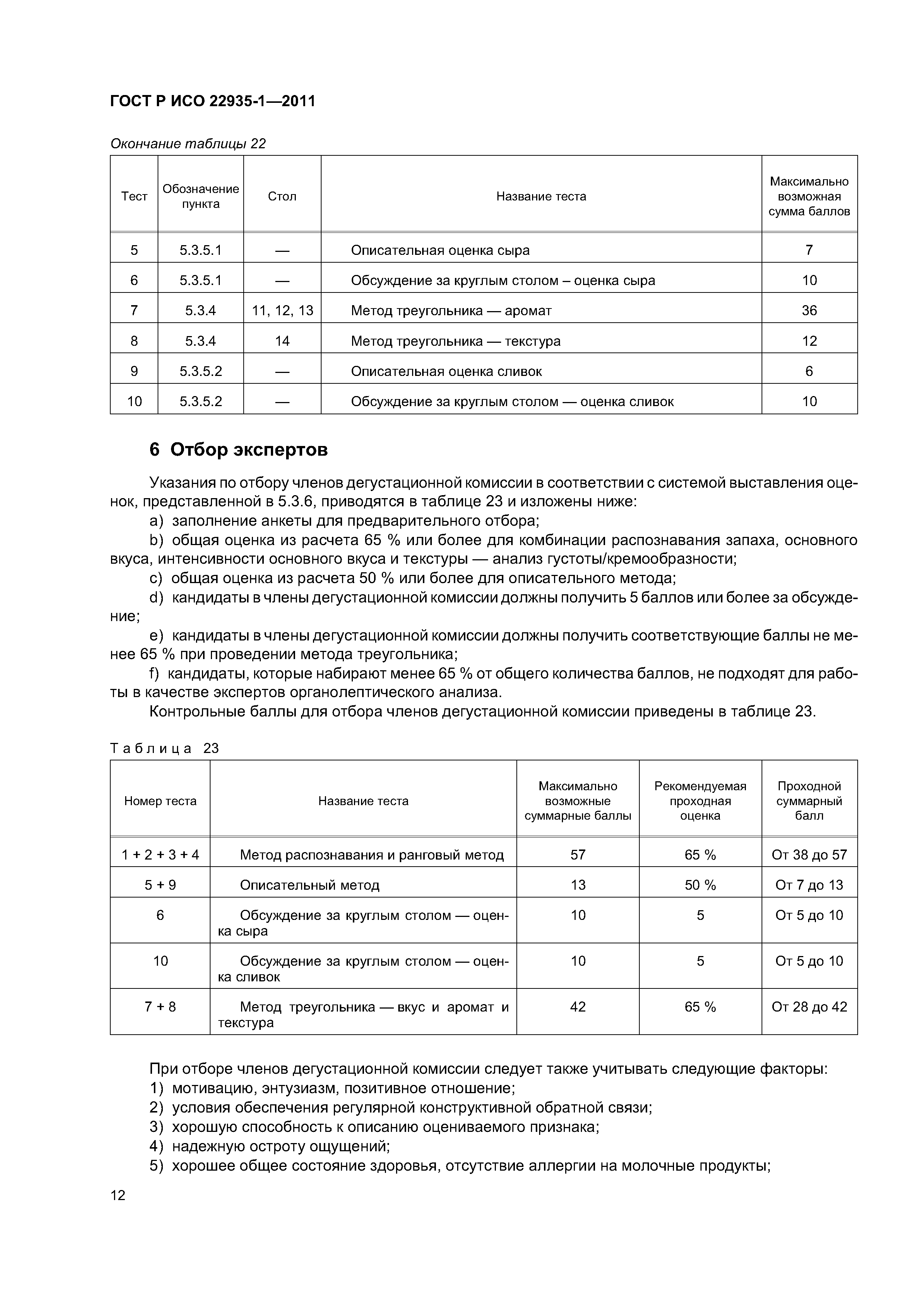 ГОСТ Р ИСО 22935-1—2011

Окончание таблицы 22

| Тест | Обозначение пункта | Стол | Название теста | Максимально возможная сумма баллов |
|---|---|---|---|---|
| 5 | 5.3.5.1 | — | Описательная оценка сыра | 7 |
| 6 | 5.3.5.1 | — | Обсуждение за круглым столом – оценка сыра | 10 |
| 7 | 5.3.4 | 11, 12, 13 | Метод треугольника — аромат | 36 |
| 8 | 5.3.4 | 14 | Метод треугольника — текстура | 12 |
| 9 | 5.3.5.2 | — | Описательная оценка сливок | 6 |
| 10 | 5.3.5.2 | — | Обсуждение за круглым столом — оценка сливок | 10 |

6 Отбор экспертов

Указания по отбору членов дегустационной комиссии в соответствии с системой выставления оценок, представленной в 5.3.6, приводятся в таблице 23 и изложены ниже:

a) заполнение анкеты для предварительного отбора;

b) общая оценка из расчета 65 % или более для комбинации распознавания запаха, основного вкуса, интенсивности основного вкуса и текстуры — анализ густоты/кремообразности;

c) общая оценка из расчета 50 % или более для описательного метода;

d) кандидаты в члены дегустационной комиссии должны получить 5 баллов или более за обсуждение;

e) кандидаты в члены дегустационной комиссии должны получить соответствующие баллы не менее 65 % при проведении метода треугольника;

f) кандидаты, которые набирают менее 65 % от общего количества баллов, не подходят для работы в качестве экспертов органолептического анализа.

Контрольные баллы для отбора членов дегустационной комиссии приведены в таблице 23.

Таблица 23

| Номер теста | Название теста | Максимально возможные суммарные баллы | Рекомендуемая проходная оценка | Проходной суммарный балл |
|---|---|---|---|---|
| 1 + 2 + 3 + 4 | Метод распознавания и ранговый метод | 57 | 65 % | От 38 до 57 |
| 5 + 9 | Описательный метод | 13 | 50 % | От 7 до 13 |
| 6 | Обсуждение за круглым столом — оценка сыра | 10 | 5 | От 5 до 10 |
| 10 | Обсуждение за круглым столом — оценка сливок | 10 | 5 | От 5 до 10 |
| 7 + 8 | Метод треугольника — вкус и аромат и текстура | 42 | 65 % | От 28 до 42 |

При отборе членов дегустационной комиссии следует также учитывать следующие факторы:

1) мотивацию, энтузиазм, позитивное отношение;

2) условия обеспечения регулярной конструктивной обратной связи;

3) хорошую способность к описанию оцениваемого признака;

4) надежную остроту ощущений;

5) хорошее общее состояние здоровья, отсутствие аллергии на молочные продукты;

12